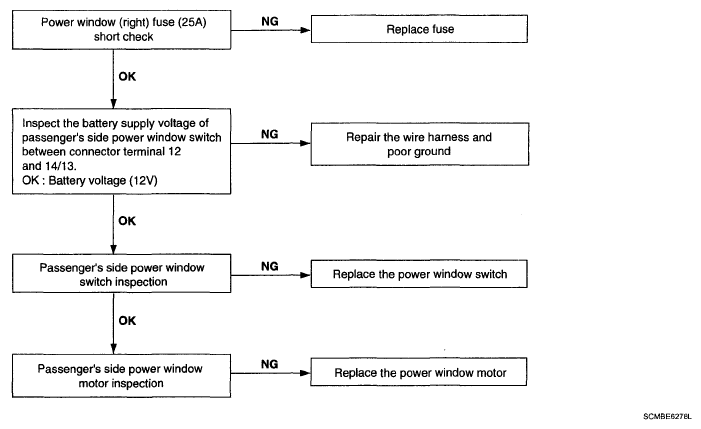 Power window (right) fuse (25A) short check

NG

Replace fuse

OK

Inspect the battery supply voltage of passenger's side power window switch between connector terminal 12 and 14/13.
OK : Battery voltage (12V)

NG

Repair the wire harness and poor ground

OK

Passenger's side power window switch inspection

NG

Replace the power window switch

OK

Passenger's side power window motor inspection

NG

Replace the power window motor

SCMBE6278L